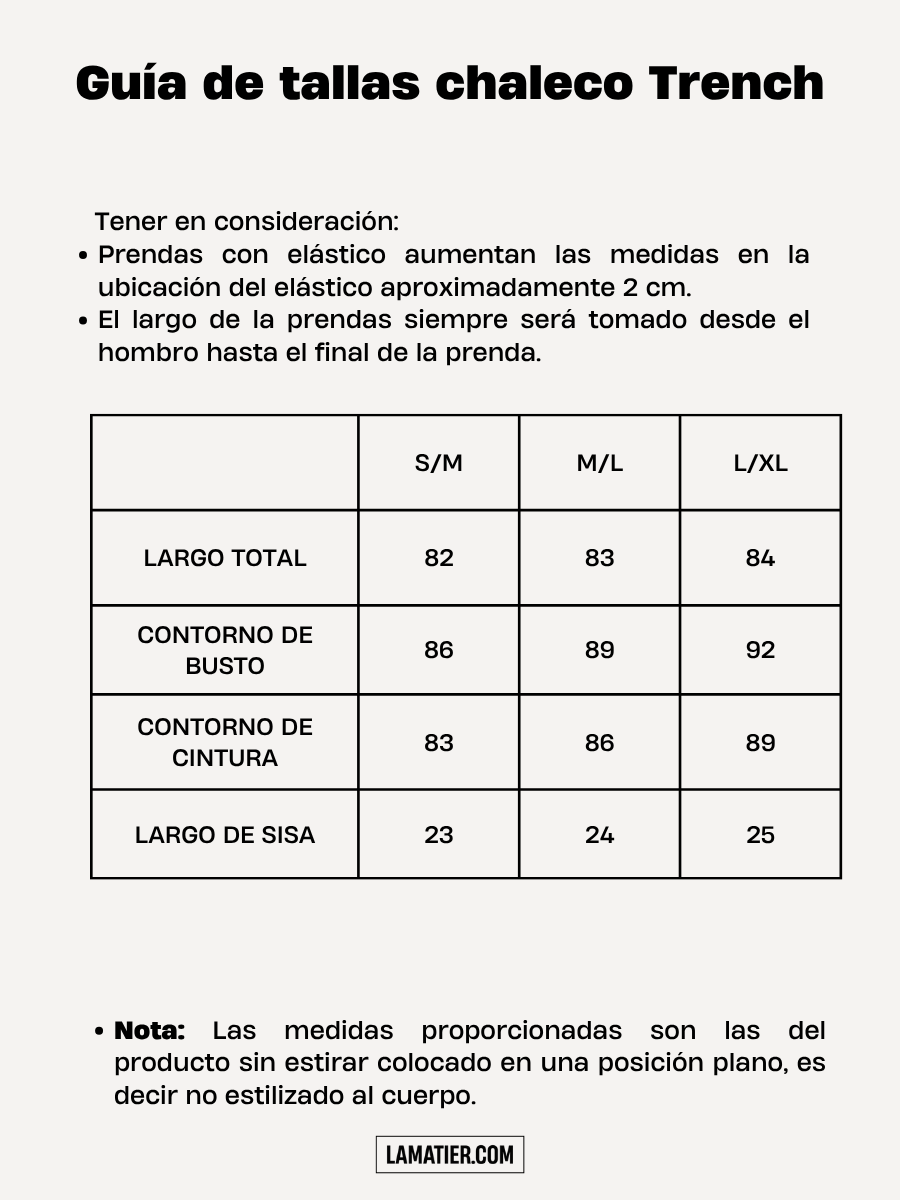 Guía de tallas chaleco Trench

Tener en consideración:
• Prendas con elástico aumentan las medidas en la ubicación del elástico aproximadamente 2 cm.
• El largo de la prendas siempre será tomado desde el hombro hasta el final de la prenda.

| | S/M | M/L | L/XL |
|---|---|---|---|
| LARGO TOTAL | 82 | 83 | 84 |
| CONTORNO DE BUSTO | 86 | 89 | 92 |
| CONTORNO DE CINTURA | 83 | 86 | 89 |
| LARGO DE SISA | 23 | 24 | 25 |

• Nota: Las medidas proporcionadas son las del producto sin estirar colocado en una posición plano, es decir no estilizado al cuerpo.

LAMATIER.COM